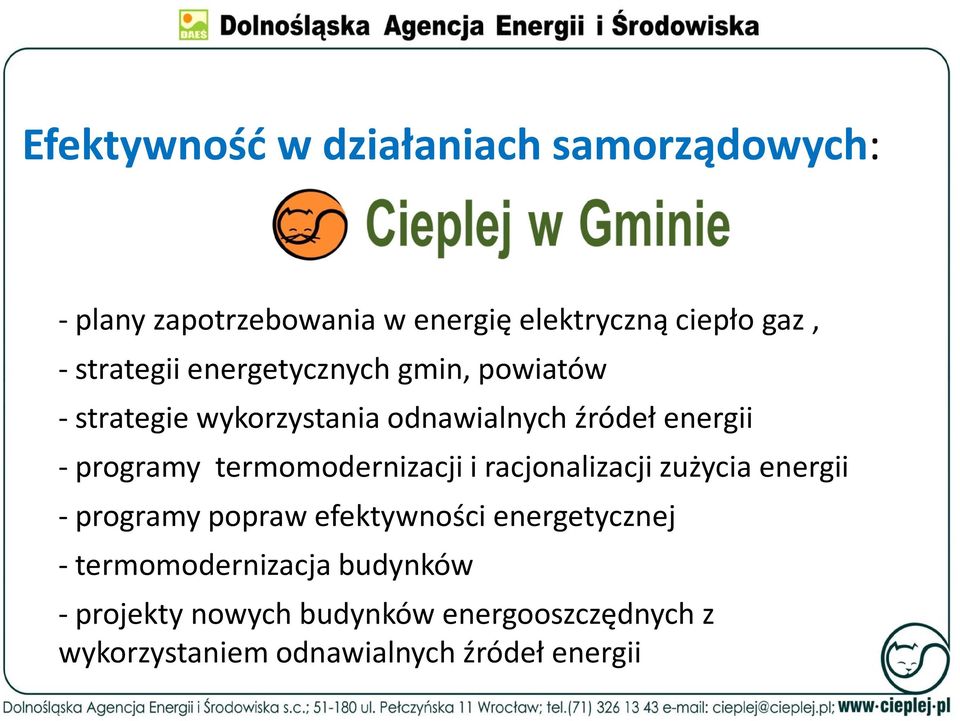 DAEŚ Dolnośląska Agencja Energii i Środowiska

Efektywność w działaniach samorządowych:

Cieplej w Gminie

- plany zapotrzebowania w energię elektryczną ciepło gaz ,

- strategii energetycznych gmin, powiatów

- strategie wykorzystania odnawialnych źródeł energii

- programy termomodernizacji i racjonalizacji zużycia energii

- programy popraw efektywności energetycznej

- termomodernizacja budynków

- projekty nowych budynków energooszczędnych z wykorzystaniem odnawialnych źródeł energii

Dolnośląska Agencja Energii i Środowiska s.c.; 51-180 ul. Pełczyńska 11 Wrocław; tel.(71) 326 13 43 e-mail: cieplej@cieplej.pl; www·cieplej·pl